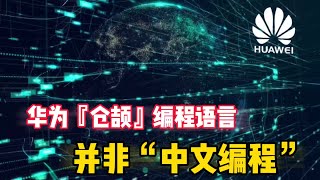 HUAWEI

华为『仓颉』编程语言

并非“中文编程”